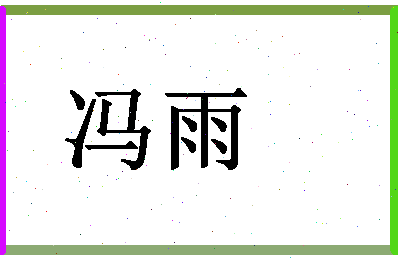 冯雨